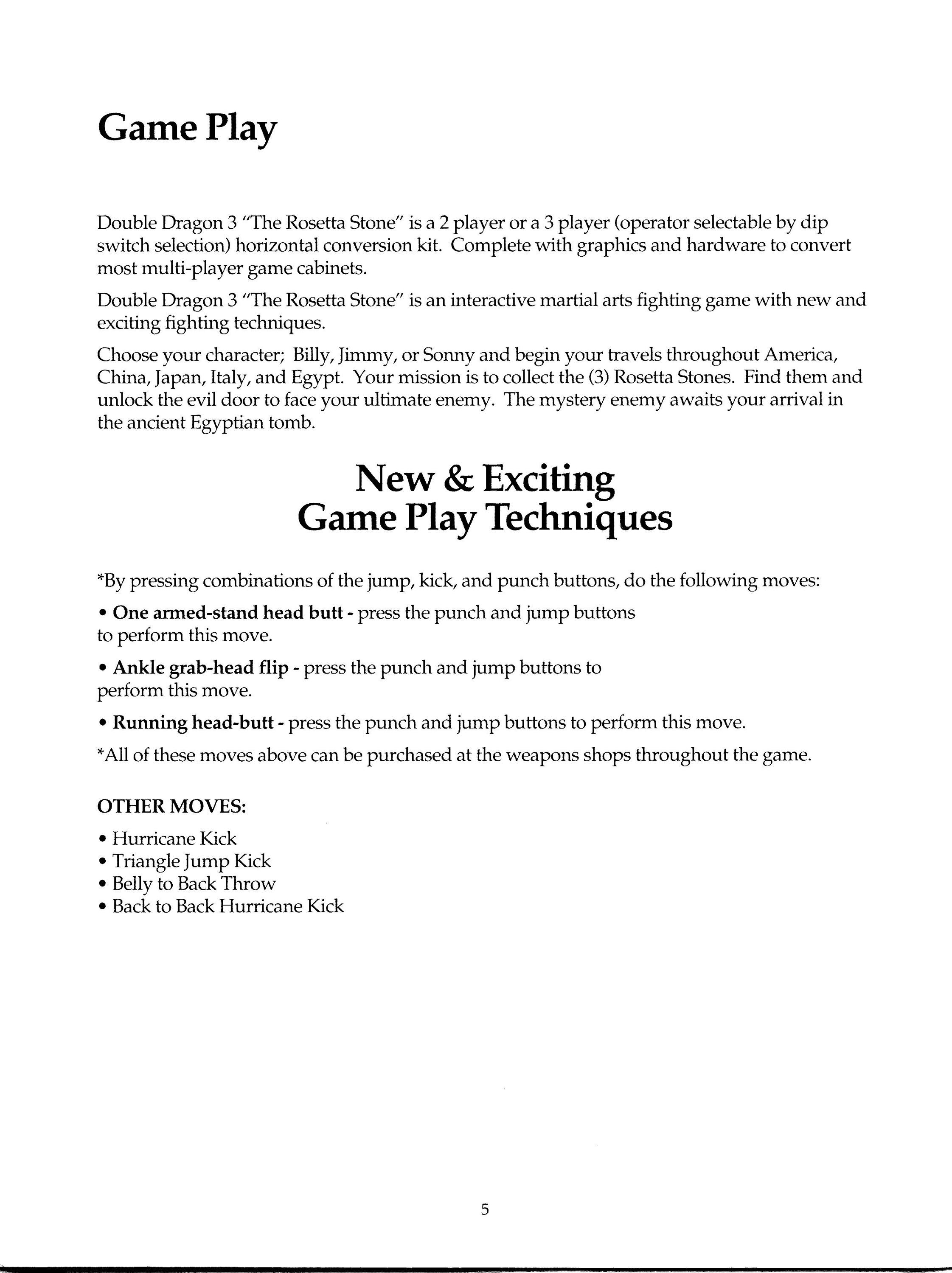 Game Play

Double Dragon 3 "The Rosetta Stone" is a 2 player or a 3 player (operator selectable by dip switch selection) horizontal conversion kit. Complete with graphics and hardware to convert most multi-player game cabinets.

Double Dragon 3 "The Rosetta Stone" is an interactive martial arts fighting game with new and exciting fighting techniques.

Choose your character; Billy, Jimmy, or Sonny and begin your travels throughout America, China, Japan, Italy, and Egypt. Your mission is to collect the (3) Rosetta Stones. Find them and unlock the evil door to face your ultimate enemy. The mystery enemy awaits your arrival in the ancient Egyptian tomb.

New & Exciting
Game Play Techniques

*By pressing combinations of the jump, kick, and punch buttons, do the following moves:

• One armed-stand head butt - press the punch and jump buttons to perform this move.

• Ankle grab-head flip - press the punch and jump buttons to perform this move.

• Running head-butt - press the punch and jump buttons to perform this move.

*All of these moves above can be purchased at the weapons shops throughout the game.

OTHER MOVES:

• Hurricane Kick
• Triangle Jump Kick
• Belly to Back Throw
• Back to Back Hurricane Kick

5